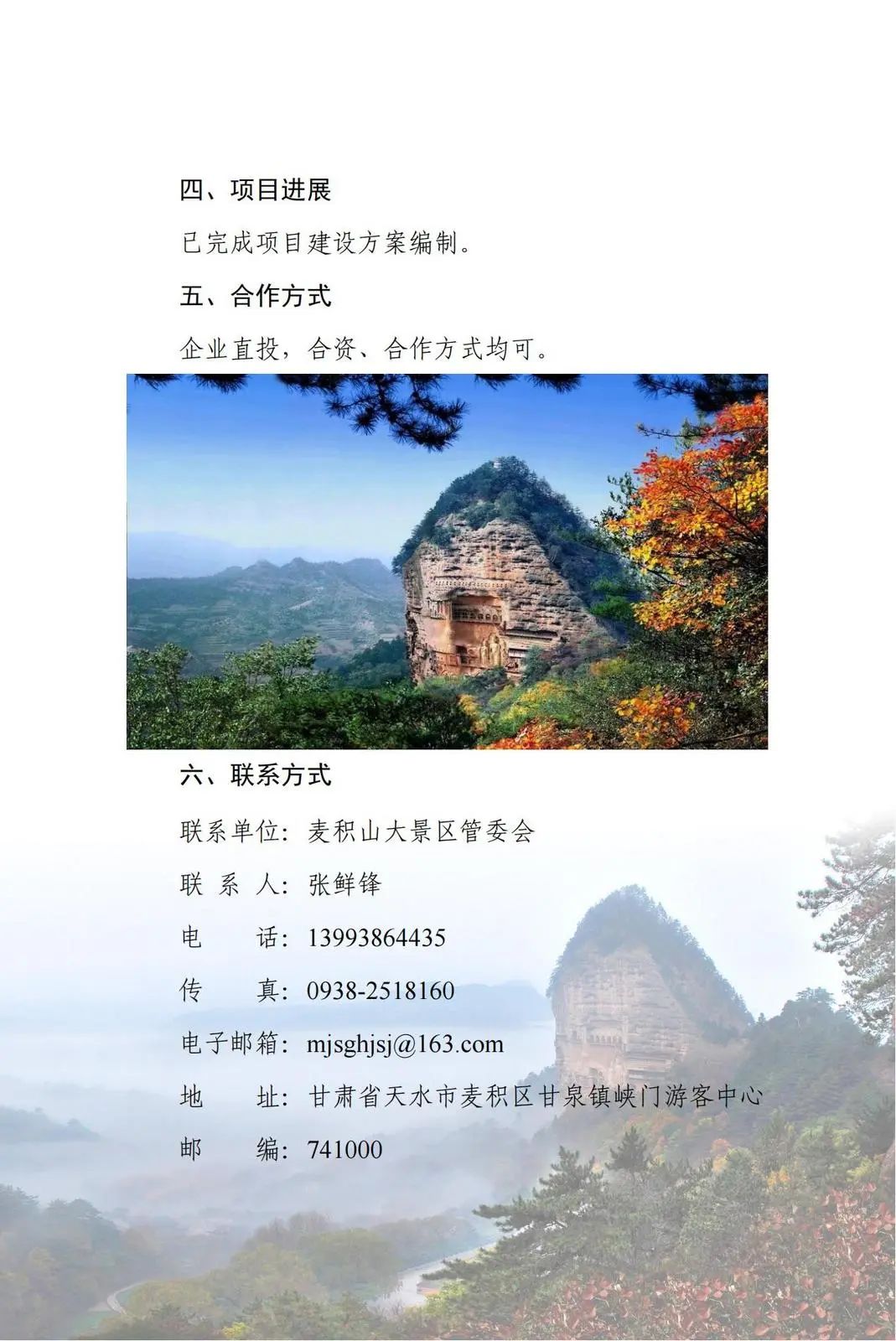 四、项目进展

已完成项目建设方案编制。

五、合作方式

企业直投，合资、合作方式均可。

六、联系方式

联系单位：麦积山大景区管委会

联系人：张鲜锋

电话：13993864435

传真：0938-2518160

电子邮箱：mjsghjsj@163.com

地址：甘肃省天水市麦积区甘泉镇峡门游客中心

邮编：741000